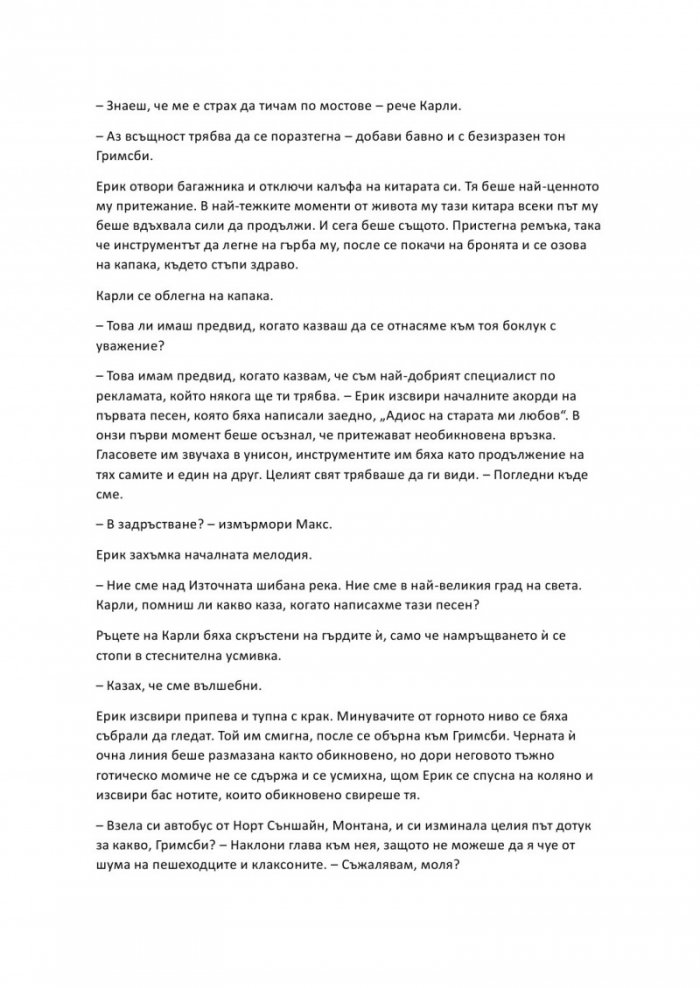 – Знаеш, че ме е страх да тичам по мостове – рече Карли.

– Аз всъщност трябва да се поразтегна – добави бавно и с безизразен тон Гримсби.

Ерик отвори багажника и отключи калъфа на китарата си. Тя беше най-ценното му притежание. В най-тежките моменти от живота му тази китара всеки път му беше вдъхвала сили да продължи. И сега беше същото. Пристегна ремъка, така че инструментът да легне на гърба му, после се покачи на бронята и се озова на капака, където стъпи здраво.

Карли се облегна на капака.

– Това ли имаш предвид, когато казваш да се отнасяме към тоя боклук с уважение?

– Това имам предвид, когато казвам, че съм най-добрият специалист по рекламата, който някога ще ти трябва. – Ерик изсвири началните акорди на първата песен, която бяха написали заедно, „Адиос на старата ми любов". В онзи първи момент беше осъзнал, че притежават необикновена връзка. Гласовете им звучаха в унисон, инструментите им бяха като продължение на тях самите и един на друг. Целият свят трябваше да ги види. – Погледни къде сме.

– В задръстване? – измърмори Макс.

Ерик захъмка началната мелодия.

– Ние сме над Източната шибана река. Ние сме в най-великия град на света. Карли, помниш ли какво каза, когато написахме тази песен?

Ръцете на Карли бяха скръстени на гърдите ѝ, само че намръщването ѝ се стопи в стеснителна усмивка.

– Казах, че сме вълшебни.

Ерик изсвири припева и тупна с крак. Минувачите от горното ниво се бяха събрали да гледат. Той им смигна, после се обърна към Гримсби. Черната ѝ очна линия беше размазана както обикновено, но дори неговото тъжно готическо момиче не се сдържа и се усмихна, щом Ерик се спусна на коляно и изсвири бас нотите, които обикновено свиреше тя.

– Взела си автобус от Норт Съншайн, Монтана, и си изминала целия път дотук за какво, Гримсби? – Наклони глава към нея, защото не можеше да я чуе от шума на пешеходците и клаксоните. – Съжалявам, моля?